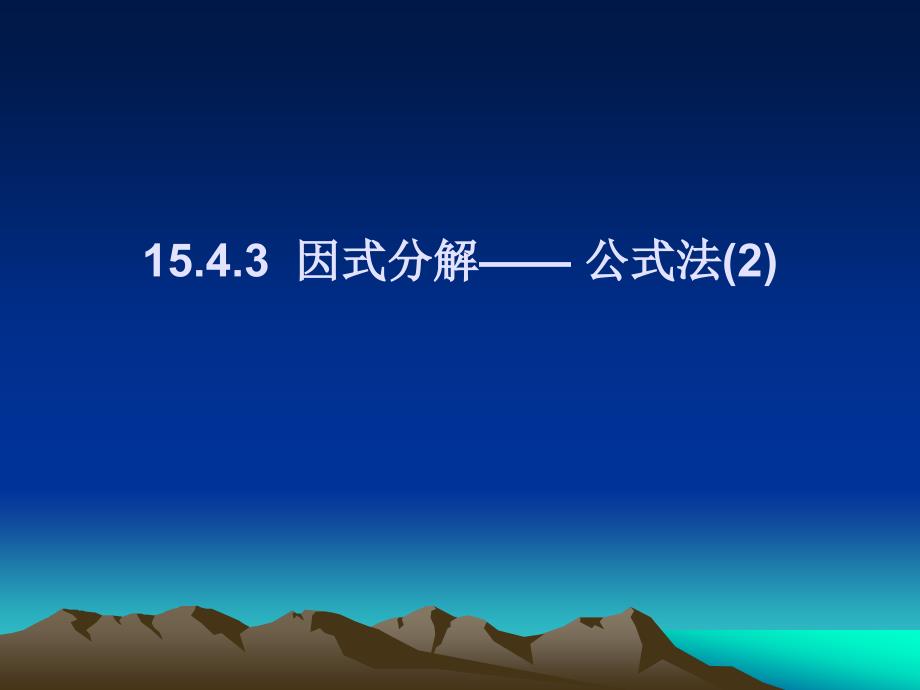 15.4.3 因式分解—— 公式法(2)